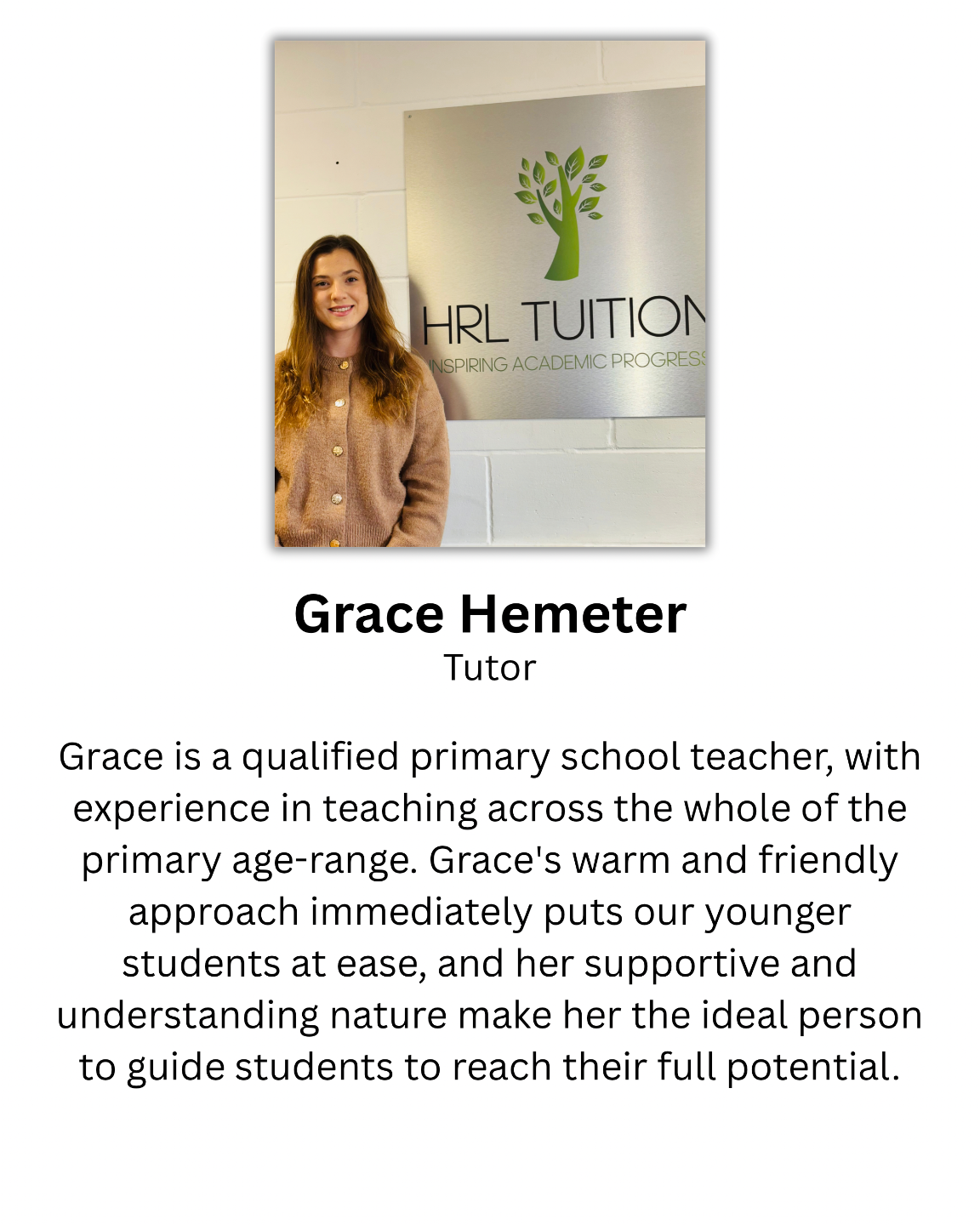 HRL TUITION
INSPIRING ACADEMIC PROGRESS

Grace Hemeter
Tutor

Grace is a qualified primary school teacher, with experience in teaching across the whole of the primary age-range. Grace's warm and friendly approach immediately puts our younger students at ease, and her supportive and understanding nature make her the ideal person to guide students to reach their full potential.